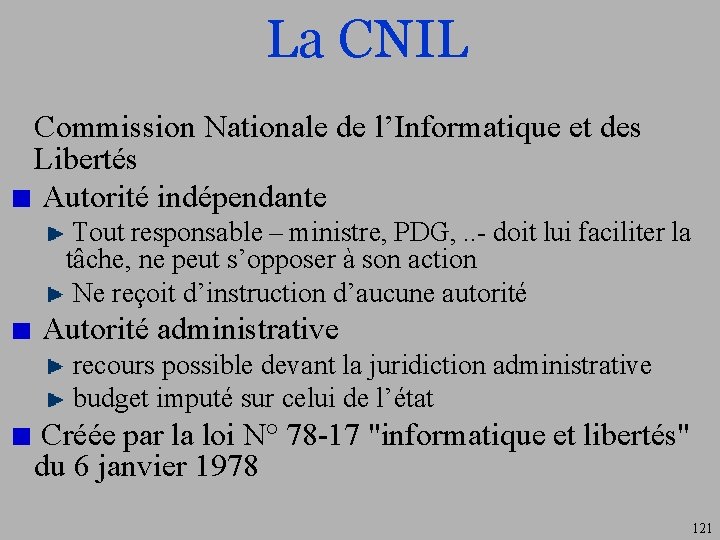 La CNIL

Commission Nationale de l’Informatique et des Libertés

Autorité indépendante

Tout responsable – ministre, PDG, ..- doit lui faciliter la tâche, ne peut s’opposer à son action

Ne reçoit d’instruction d’aucune autorité

Autorité administrative

recours possible devant la juridiction administrative

budget imputé sur celui de l’état

Créée par la loi N° 78-17 "informatique et libertés" du 6 janvier 1978

121